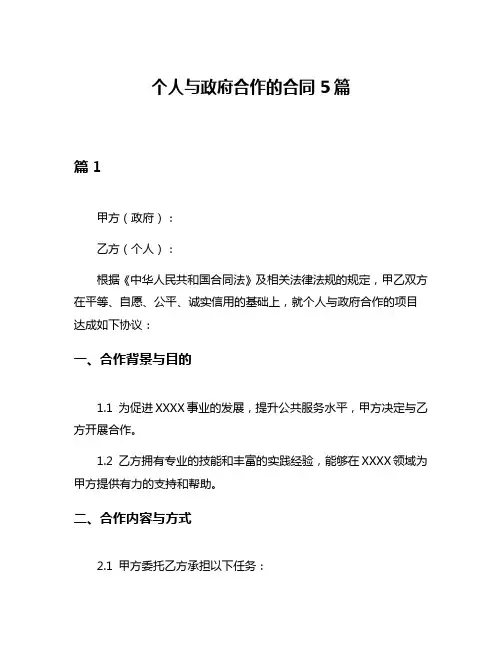 个人与政府合作的合同 5 篇

篇 1

甲方（政府）：

乙方（个人）：

根据《中华人民共和国合同法》及相关法律法规的规定，甲乙双方在平等、自愿、公平、诚实信用的基础上，就个人与政府合作的项目达成如下协议：

一、合作背景与目的

1.1 为促进 XXXX 事业的发展，提升公共服务水平，甲方决定与乙方开展合作。

1.2 乙方拥有专业的技能和丰富的实践经验，能够在 XXXX 领域为甲方提供有力的支持和帮助。

二、合作内容与方式

2.1 甲方委托乙方承担以下任务：